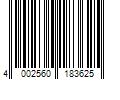 4 002560 183625